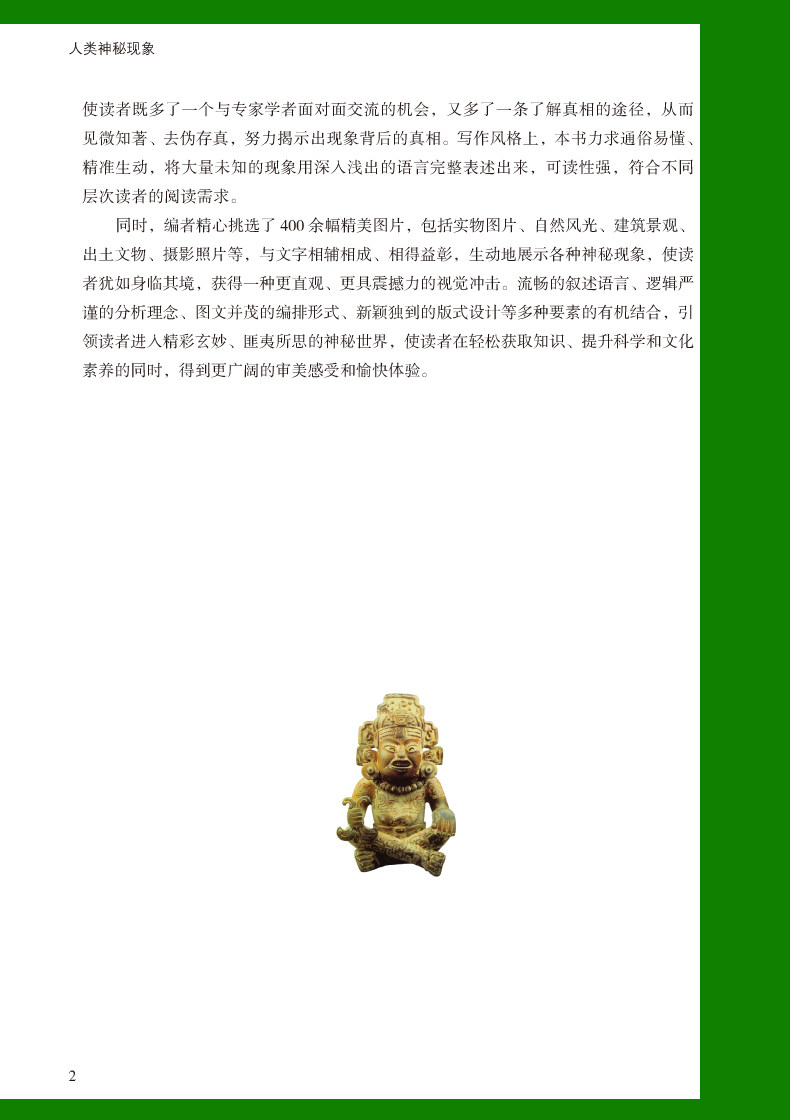 人类神秘现象

使读者既多了一个与专家学者面对面交流的机会，又多了一条了解真相的途径，从而见微知著、去伪存真，努力揭示出现象背后的真相。写作风格上，本书力求通俗易懂、精准生动，将大量未知的现象用深入浅出的语言完整表述出来，可读性强，符合不同层次读者的阅读需求。

同时，编者精心挑选了400余幅精美图片，包括实物图片、自然风光、建筑景观、出土文物、摄影照片等，与文字相辅相成、相得益彰，生动地展示各种神秘现象，使读者犹如身临其境，获得一种更直观、更具震撼力的视觉冲击。流畅的叙述语言、逻辑严谨的分析理念、图文并茂的编排形式、新颖独到的版式设计等多种要素的有机结合，引领读者进入精彩玄妙、匪夷所思的神秘世界，使读者在轻松获取知识、提升科学和文化素养的同时，得到更广阔的审美感受和愉快体验。

2